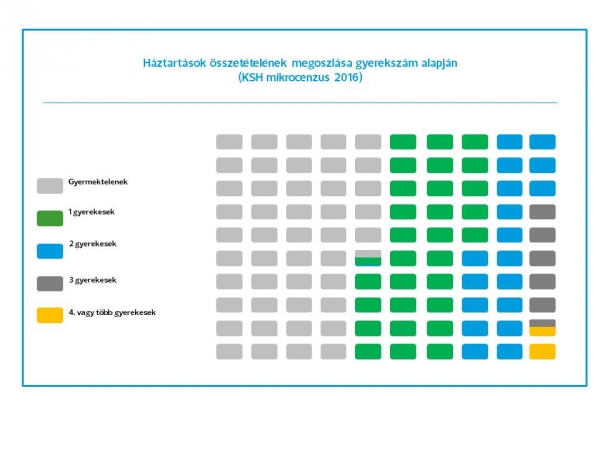 Háztartások összetételének megoszlása gyerekszám alapján
(KSH mikrocenzus 2016)

Gyermektelenek

1 gyerekesek

2 gyerekesek

3 gyerekesek

4. vagy több gyerekesek